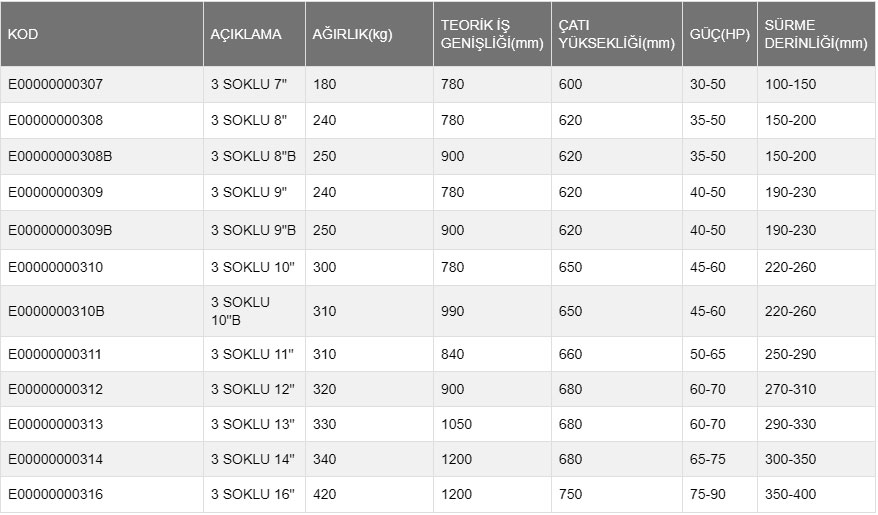 | KOD | AÇIKLAMA | AĞIRLIK(kg) | TEORİK İŞ GENİŞLİĞİ(mm) | ÇATI YÜKSEKLİĞİ(mm) | GÜÇ(HP) | SÜRME DERİNLİĞİ(mm) |
|---|---|---|---|---|---|---|
| E00000000307 | 3 SOKLU 7" | 180 | 780 | 600 | 30-50 | 100-150 |
| E00000000308 | 3 SOKLU 8" | 240 | 780 | 620 | 35-50 | 150-200 |
| E00000000308B | 3 SOKLU 8"B | 250 | 900 | 620 | 35-50 | 150-200 |
| E00000000309 | 3 SOKLU 9" | 240 | 780 | 620 | 40-50 | 190-230 |
| E00000000309B | 3 SOKLU 9"B | 250 | 900 | 620 | 40-50 | 190-230 |
| E00000000310 | 3 SOKLU 10" | 300 | 780 | 650 | 45-60 | 220-260 |
| E0000000310B | 3 SOKLU 10"B | 310 | 990 | 650 | 45-60 | 220-260 |
| E00000000311 | 3 SOKLU 11" | 310 | 840 | 660 | 50-65 | 250-290 |
| E00000000312 | 3 SOKLU 12" | 320 | 900 | 680 | 60-70 | 270-310 |
| E00000000313 | 3 SOKLU 13" | 330 | 1050 | 680 | 60-70 | 290-330 |
| E00000000314 | 3 SOKLU 14" | 340 | 1200 | 680 | 65-75 | 300-350 |
| E00000000316 | 3 SOKLU 16" | 420 | 1200 | 750 | 75-90 | 350-400 |